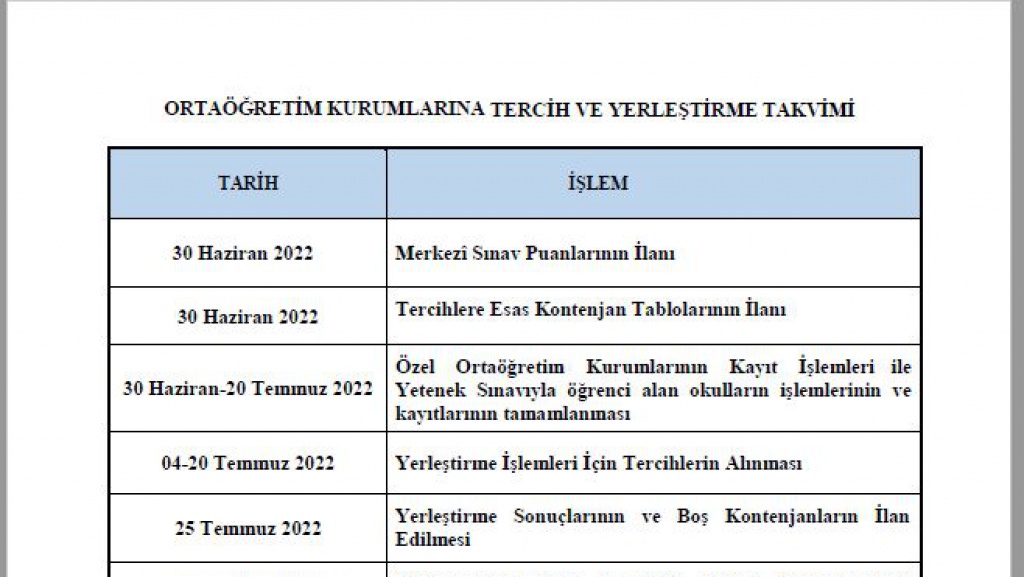 ORTAÖĞRETİM KURUMLARINA TERCİH VE YERLEŞTİRME TAKVİMİ

| TARİH | İŞLEM |
|---|---|
| 30 Haziran 2022 | Merkezî Sınav Puanlarının İlanı |
| 30 Haziran 2022 | Tercihlere Esas Kontenjan Tablolarının İlanı |
| 30 Haziran-20 Temmuz 2022 | Özel Ortaöğretim Kurumlarının Kayıt İşlemleri ile Yetenek Sınavıyla öğrenci alan okulların işlemlerinin ve kayıtlarının tamamlanması |
| 04-20 Temmuz 2022 | Yerleştirme İşlemleri İçin Tercihlerin Alınması |
| 25 Temmuz 2022 | Yerleştirme Sonuçlarının ve Boş Kontenjanların İlan Edilmesi |